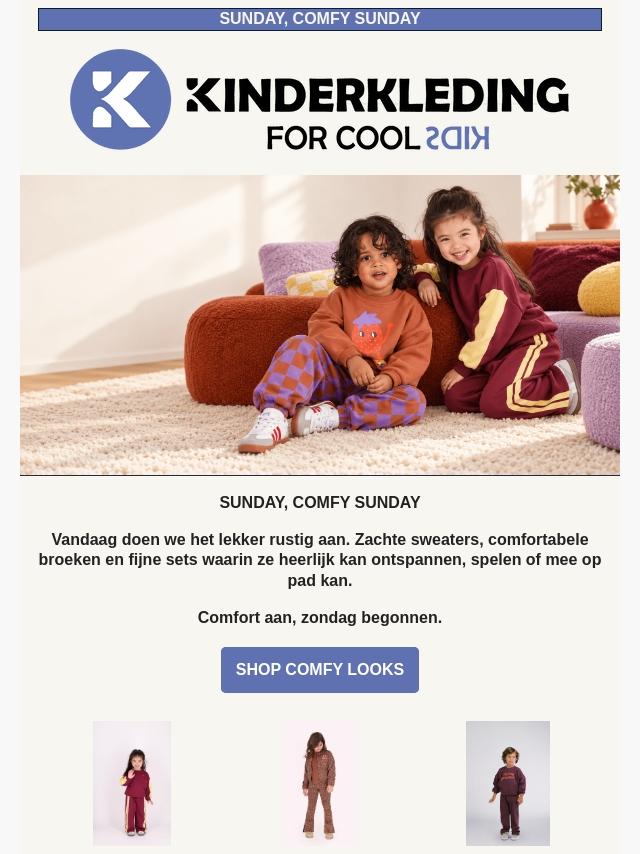 SUNDAY, COMFY SUNDAY

KINDERKLEDING
FOR COOL KIDS

SUNDAY, COMFY SUNDAY

Vandaag doen we het lekker rustig aan. Zachte sweaters, comfortabele broeken en fijne sets waarin ze heerlijk kan ontspannen, spelen of mee op pad kan.

Comfort aan, zondag begonnen.

SHOP COMFY LOOKS